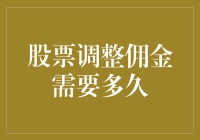 股票调整佣金需要多久